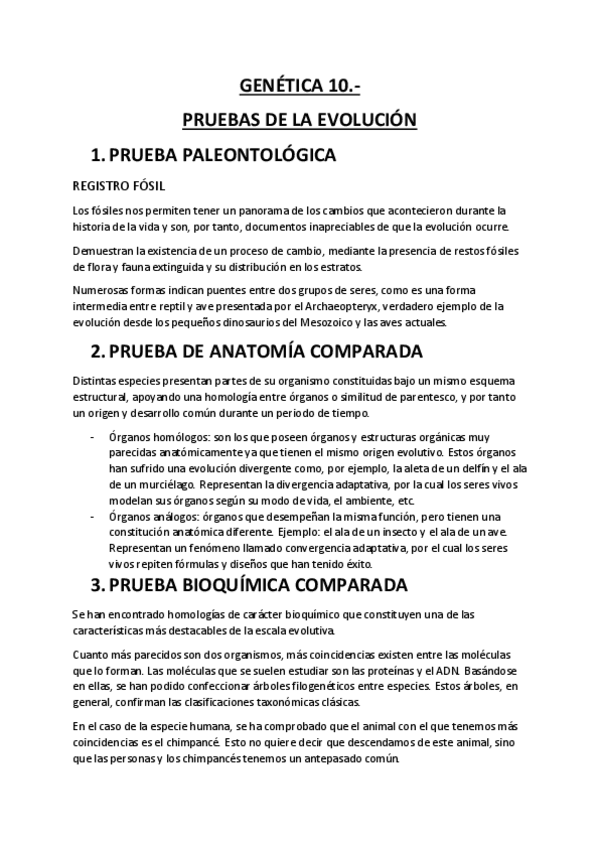 GENÉTICA 10.-

PRUEBAS DE LA EVOLUCIÓN

1. PRUEBA PALEONTOLÓGICA

REGISTRO FÓSIL

Los fósiles nos permiten tener un panorama de los cambios que acontecieron durante la historia de la vida y son, por tanto, documentos inapreciables de que la evolución ocurre.

Demuestran la existencia de un proceso de cambio, mediante la presencia de restos fósiles de flora y fauna extinguida y su distribución en los estratos.

Numerosas formas indican puentes entre dos grupos de seres, como es una forma intermedia entre reptil y ave presentada por el Archaeopteryx, verdadero ejemplo de la evolución desde los pequeños dinosaurios del Mesozoico y las aves actuales.

2. PRUEBA DE ANATOMÍA COMPARADA

Distintas especies presentan partes de su organismo constituidas bajo un mismo esquema estructural, apoyando una homología entre órganos o similitud de parentesco, y por tanto un origen y desarrollo común durante un periodo de tiempo.

- Órganos homólogos: son los que poseen órganos y estructuras orgánicas muy parecidas anatómicamente ya que tienen el mismo origen evolutivo. Estos órganos han sufrido una evolución divergente como, por ejemplo, la aleta de un delfín y el ala de un murciélago. Representan la divergencia adaptativa, por la cual los seres vivos modelan sus órganos según su modo de vida, el ambiente, etc.
- Órganos análogos: órganos que desempeñan la misma función, pero tienen una constitución anatómica diferente. Ejemplo: el ala de un insecto y el ala de un ave. Representan un fenómeno llamado convergencia adaptativa, por el cual los seres vivos repiten fórmulas y diseños que han tenido éxito.

3. PRUEBA BIOQUÍMICA COMPARADA

Se han encontrado homologías de carácter bioquímico que constituyen una de las características más destacables de la escala evolutiva.

Cuanto más parecidos son dos organismos, más coincidencias existen entre las moléculas que lo forman. Las moléculas que se suelen estudiar son las proteínas y el ADN. Basándose en ellas, se han podido confeccionar árboles filogenéticos entre especies. Estos árboles, en general, confirman las clasificaciones taxonómicas clásicas.

En el caso de la especie humana, se ha comprobado que el animal con el que tenemos más coincidencias es el chimpancé. Esto no quiere decir que descendamos de este animal, sino que las personas y los chimpancés tenemos un antepasado común.